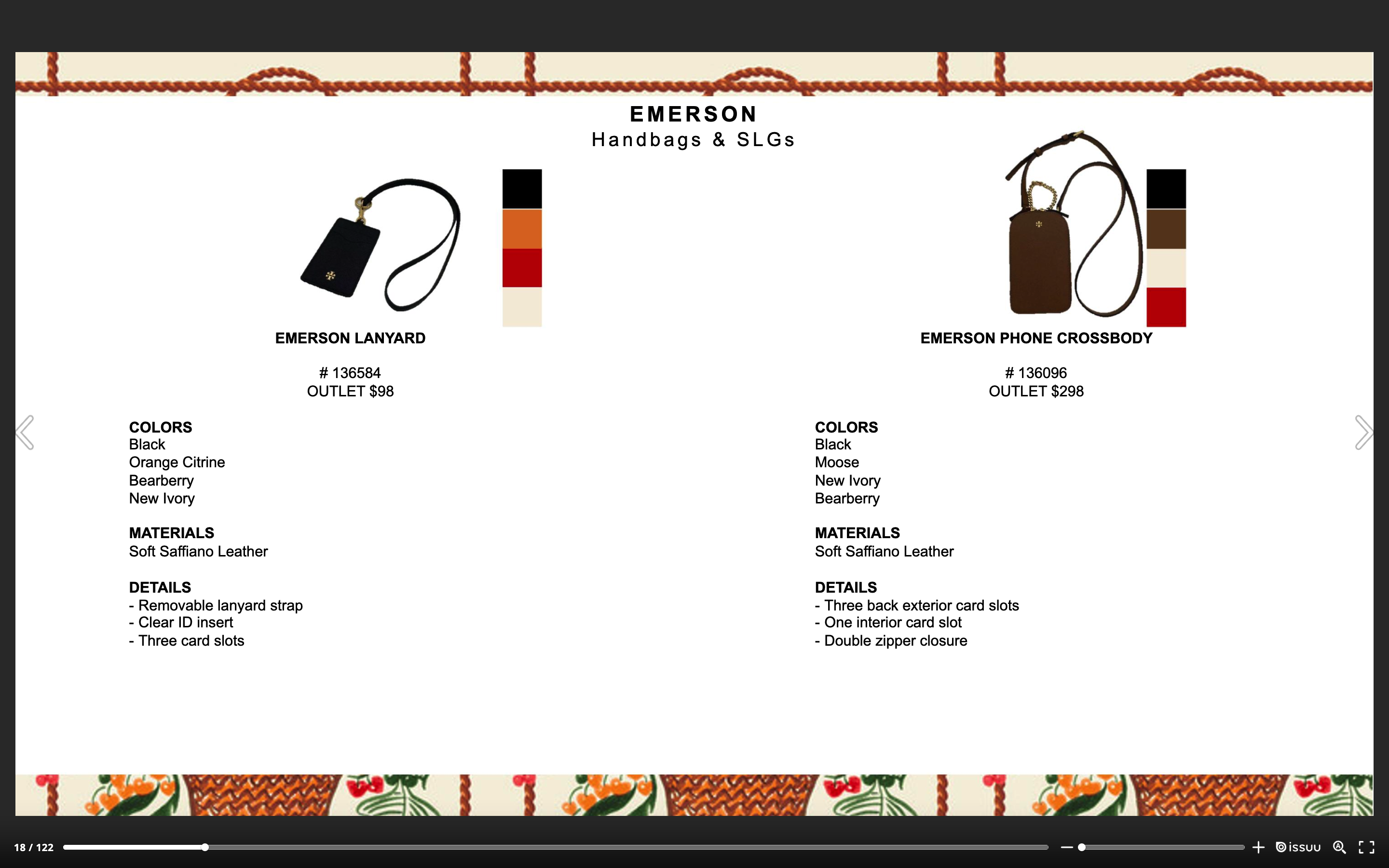 EMERSON
Handbags & SLGs

EMERSON LANYARD

# 136584
OUTLET $98

COLORS
Black
Orange Citrine
Bearberry
New Ivory

MATERIALS
Soft Saffiano Leather

DETAILS
- Removable lanyard strap
- Clear ID insert
- Three card slots

EMERSON PHONE CROSSBODY

# 136096
OUTLET $298

COLORS
Black
Moose
New Ivory
Bearberry

MATERIALS
Soft Saffiano Leather

DETAILS
- Three back exterior card slots
- One interior card slot
- Double zipper closure

18 / 122

issuu